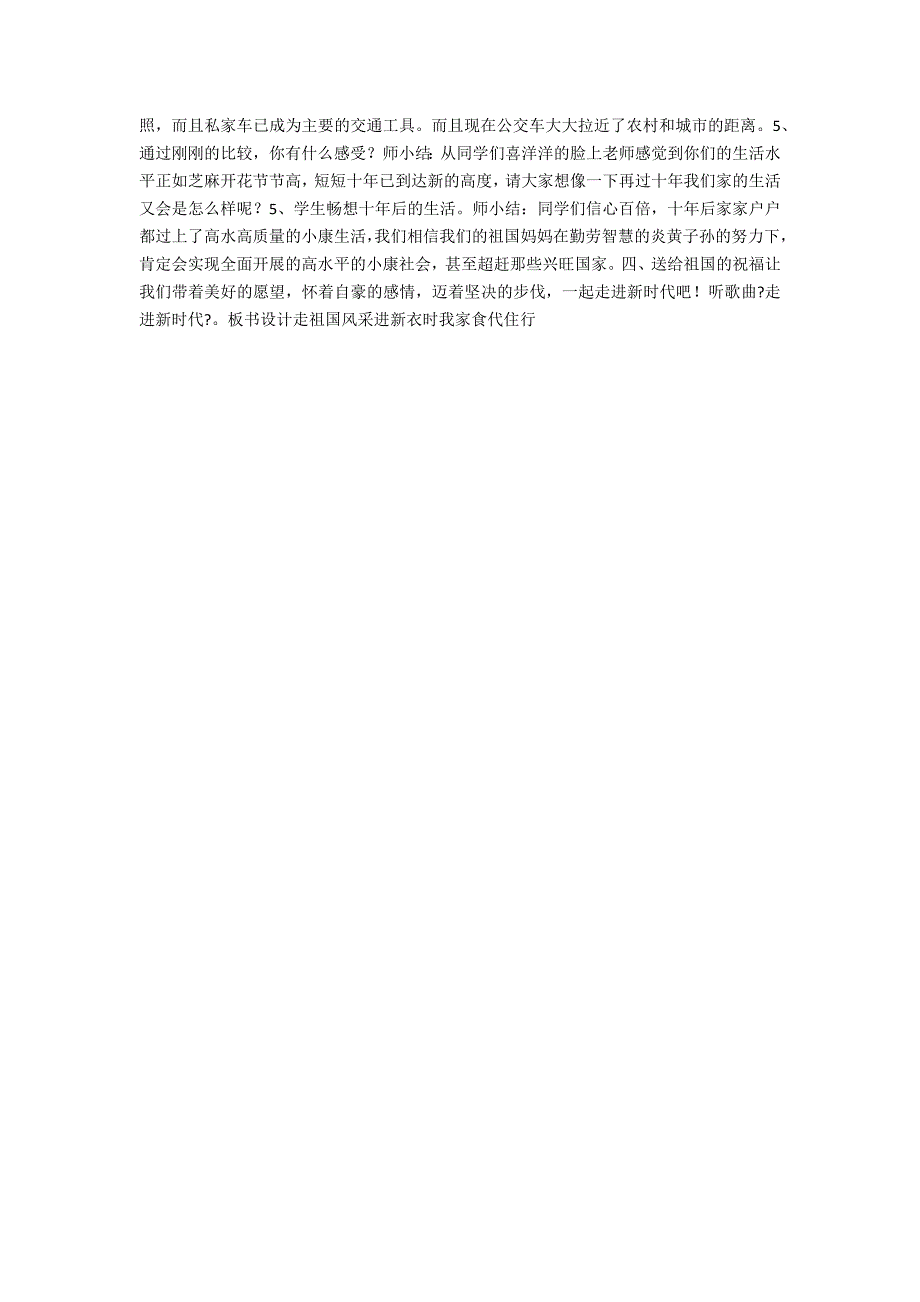 照，而且私家车已成为主要的交通工具。而且现在公交车大大拉近了农村和城市的距离。5、通过刚刚的比较，你有什么感受？师小结：从同学们喜洋洋的脸上老师感觉到你们的生活水平正如芝麻开花节节高，短短十年已到达新的高度，请大家想像一下再过十年我们家的生活又会是怎么样呢？5、学生畅想十年后的生活。师小结：同学们信心百倍，十年后家家户户都过上了高水高质量的小康生活，我们相信我们的祖国妈妈在勤劳智慧的炎黄子孙的努力下，肯定会实现全面开展的高水平的小康社会，甚至超赶那些兴旺国家。四、送给祖国的祝福让我们带着美好的愿望，怀着自豪的感情，迈着坚决的步伐，一起走进新时代吧！听歌曲?走进新时代?。板书设计走祖国风采进新衣时我家食代住行